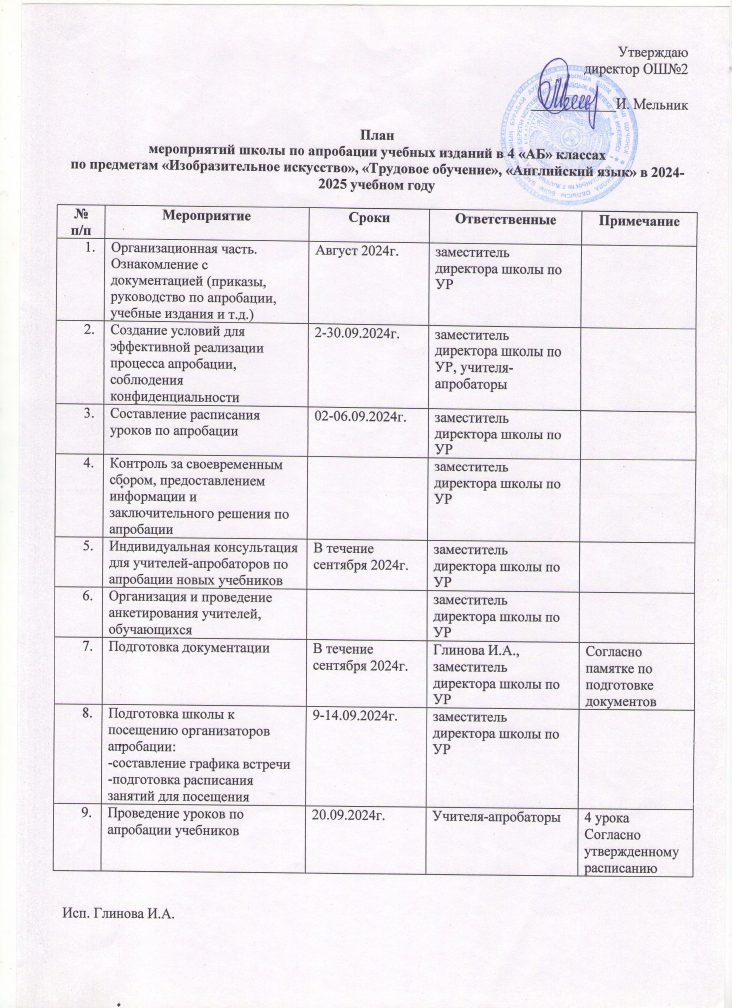 Утверждаю
директор ОШ№2
И. Мельник

План
мероприятий школы по апробации учебных изданий в 4 «АБ» классах
по предметам «Изобразительное искусство», «Трудовое обучение», «Английский язык» в 2024-2025 учебном году

| № п/п | Мероприятие | Сроки | Ответственные | Примечание |
|---|---|---|---|---|
| 1. | Организационная часть. Ознакомление с документацией (приказы, руководство по апробации, учебные издания и т.д.) | Август 2024г. | заместитель директора школы по УР | |
| 2. | Создание условий для эффективной реализации процесса апробации, соблюдения конфиденциальности | 2-30.09.2024г. | заместитель директора школы по УР, учителя-апробаторы | |
| 3. | Составление расписания уроков по апробации | 02-06.09.2024г. | заместитель директора школы по УР | |
| 4. | Контроль за своевременным сбором, предоставлением информации и заключительного решения по апробации | | заместитель директора школы по УР | |
| 5. | Индивидуальная консультация для учителей-апробаторов по апробации новых учебников | В течение сентября 2024г. | заместитель директора школы по УР | |
| 6. | Организация и проведение анкетирования учителей, обучающихся | | заместитель директора школы по УР | |
| 7. | Подготовка документации | В течение сентября 2024г. | Глинова И.А., заместитель директора школы по УР | Согласно памятке по подготовке документов |
| 8. | Подготовка школы к посещению организаторов апробации: -составление графика встречи -подготовка расписания занятий для посещения | 9-14.09.2024г. | заместитель директора школы по УР | |
| 9. | Проведение уроков по апробации учебников | 20.09.2024г. | Учителя-апробаторы | 4 урока Согласно утвержденному расписанию |

Исп. Глинова И.А.